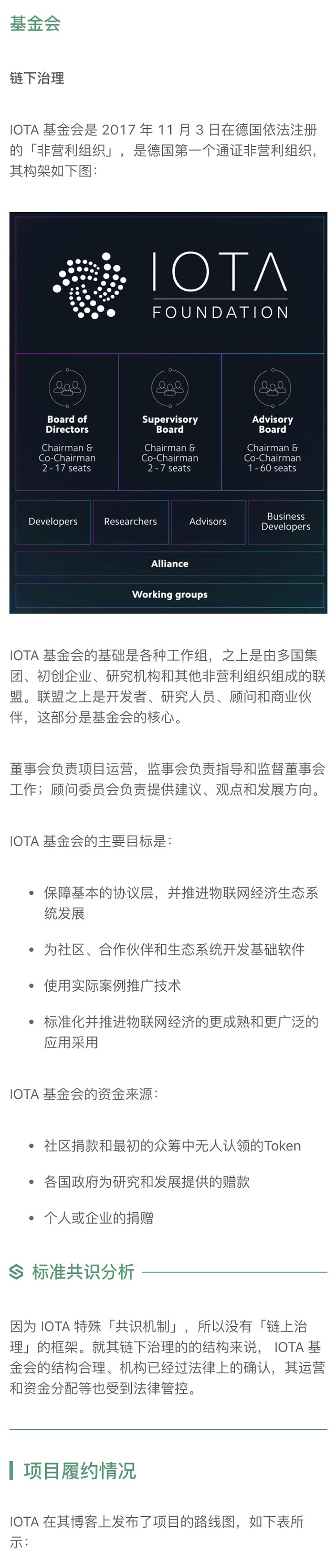 基金会

链下治理

IOTA 基金会是 2017 年 11 月 3 日在德国依法注册的「非营利组织」，是德国第一个通证非营利组织，其构架如下图：

IOTA
FOUNDATION

Board of Directors
Chairman & Co-Chairman
2 - 17 seats

Supervisory Board
Chairman & Co-Chairman
2 - 7 seats

Advisory Board
Chairman & Co-Chairman
1 - 60 seats

Developers

Researchers

Advisors

Business Developers

Alliance

Working groups

IOTA 基金会的基础是各种工作组，之上是由多国集团、初创企业、研究机构和其他非营利组织组成的联盟。联盟之上是开发者、研究人员、顾问和商业伙伴，这部分是基金会的核心。

董事会负责项目运营，监事会负责指导和监督董事会工作；顾问委员会负责提供建议、观点和发展方向。

IOTA 基金会的主要目标是：

• 保障基本的协议层，并推进物联网经济生态系统发展
• 为社区、合作伙伴和生态系统开发基础软件
• 使用实际案例推广技术
• 标准化并推进物联网经济的更成熟和更广泛的应用采用

IOTA 基金会的资金来源：

• 社区捐款和最初的众筹中无人认领的Token
• 各国政府为研究和发展提供的赠款
• 个人或企业的捐赠

标准共识分析

因为 IOTA 特殊「共识机制」，所以没有「链上治理」的框架。就其链下治理的的结构来说， IOTA 基金会的结构合理、机构已经过法律上的确认，其运营和资金分配等也受到法律管控。

项目履约情况

IOTA 在其博客上发布了项目的路线图，如下表所示：